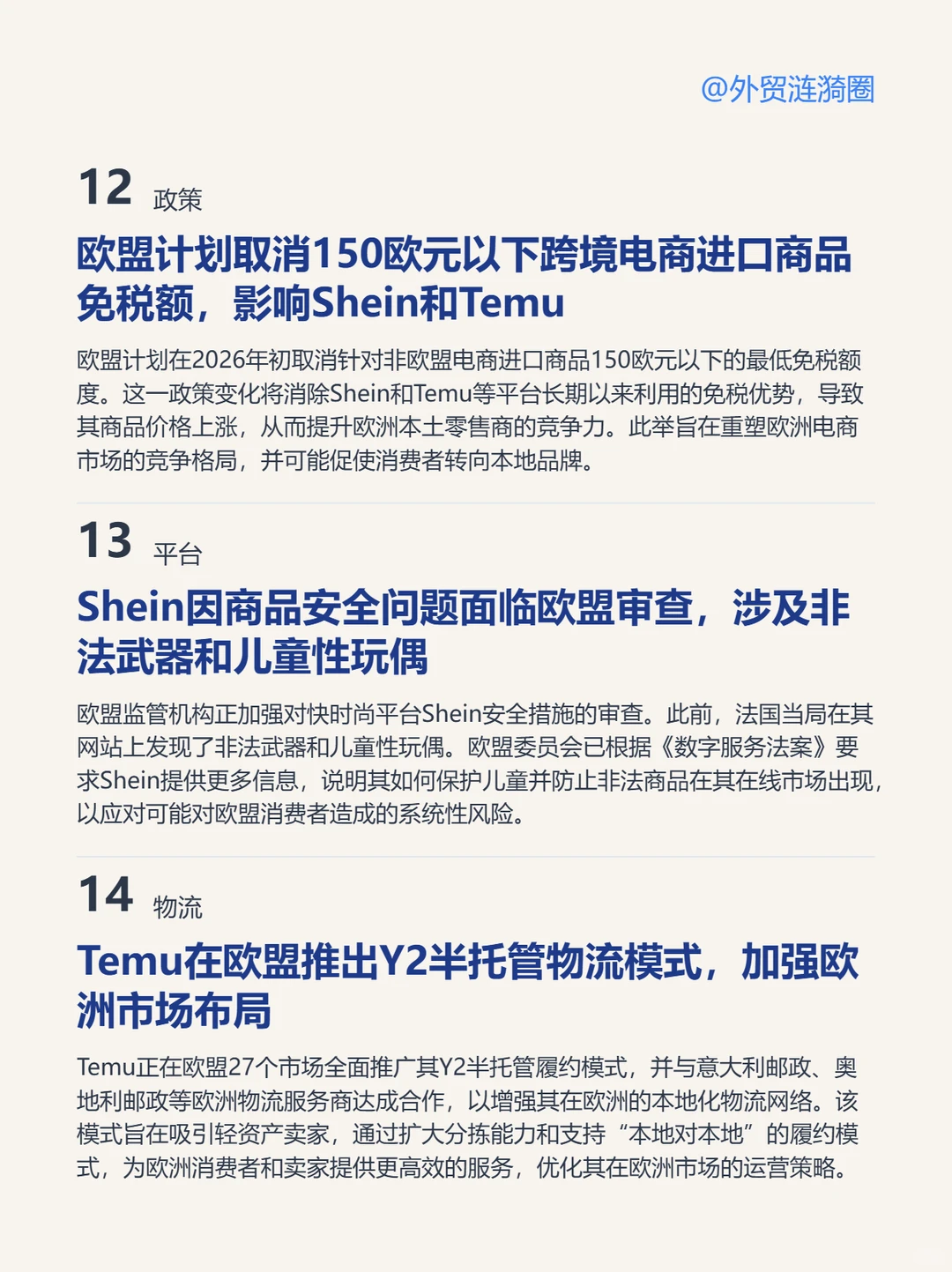 @外贸涟漪圈

12 政策

欧盟计划取消150欧元以下跨境电商进口商品免税额，影响Shein和Temu

欧盟计划在2026年初取消针对非欧盟电商进口商品150欧元以下的最低免税额度。这一政策变化将消除Shein和Temu等平台长期以来利用的免税优势，导致其商品价格上涨，从而提升欧洲本土零售商的竞争力。此举旨在重塑欧洲电商市场的竞争格局，并可能促使消费者转向本地品牌。

13 平台

Shein因商品安全问题面临欧盟审查，涉及非法武器和儿童性玩偶

欧盟监管机构正加强对快时尚平台Shein安全措施的审查。此前，法国当局在其网站上发现了非法武器和儿童性玩偶。欧盟委员会已根据《数字服务法案》要求Shein提供更多信息，说明其如何保护儿童并防止非法商品在其在线市场出现，以应对可能对欧盟消费者造成的系统性风险。

14 物流

Temu在欧盟推出Y2半托管物流模式，加强欧洲市场布局

Temu正在欧盟27个市场全面推广其Y2半托管履约模式，并与意大利邮政、奥地利邮政等欧洲物流服务商达成合作，以增强其在欧洲的本地化物流网络。该模式旨在吸引轻资产卖家，通过扩大分拣能力和支持“本地对本地”的履约模式，为欧洲消费者和卖家提供更高效的服务，优化其在欧洲市场的运营策略。